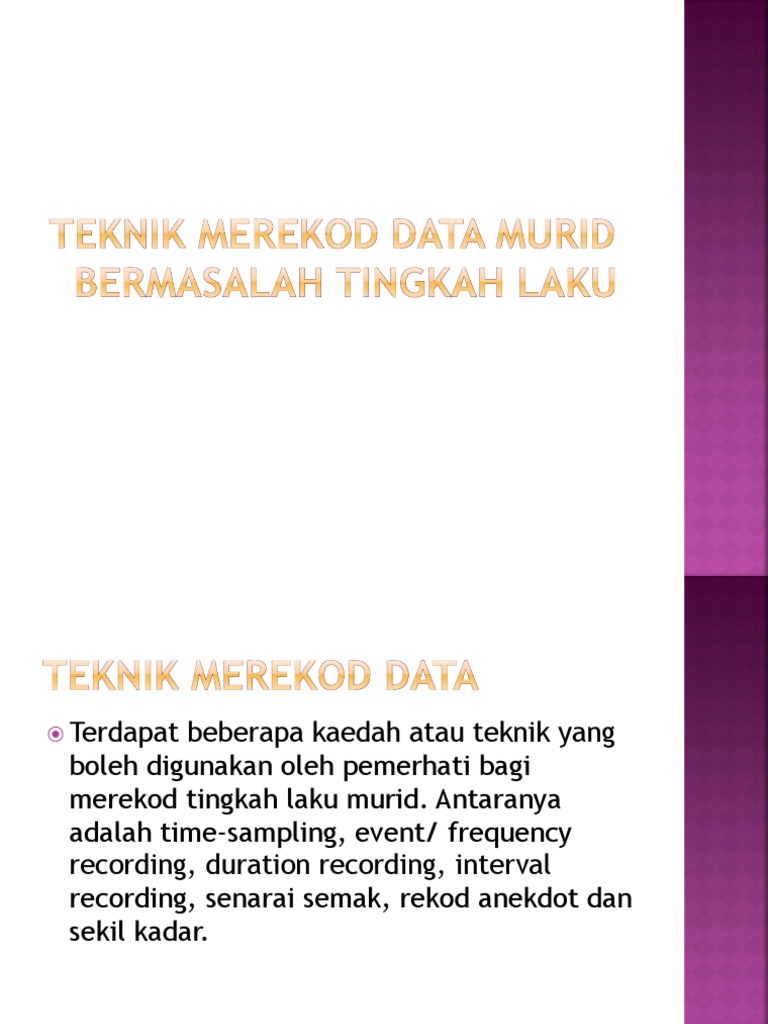 TEKNIK MEREKOD DATA MURID BERMASALAH TINGKAH LAKU

TEKNIK MEREKOD DATA

• Terdapat beberapa kaedah atau teknik yang boleh digunakan oleh pemerhati bagi merekod tingkah laku murid. Antaranya adalah time-sampling, event/ frequency recording, duration recording, interval recording, senarai semak, rekod anekdot dan sekil kadar.